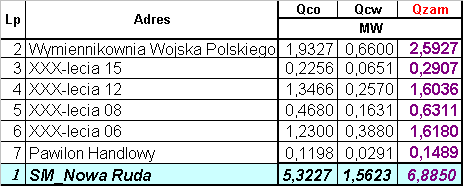 | Lp | Adres | Qco | Qcw | Qzam |
|---|---|---|---|---|
| | | MW | | |
| 2 | Wymiennikownia Wojska Polskiego | 1,9327 | 0,6600 | 2,5927 |
| 3 | XXX-lecia 15 | 0,2256 | 0,0651 | 0,2907 |
| 4 | XXX-lecia 12 | 1,3466 | 0,2570 | 1,6036 |
| 5 | XXX-lecia 08 | 0,4680 | 0,1631 | 0,6311 |
| 6 | XXX-lecia 06 | 1,2300 | 0,3880 | 1,6180 |
| 7 | Pawilon Handlowy | 0,1198 | 0,0291 | 0,1489 |
| 1 | SM_Nowa Ruda | 5,3227 | 1,5623 | 6,8850 |